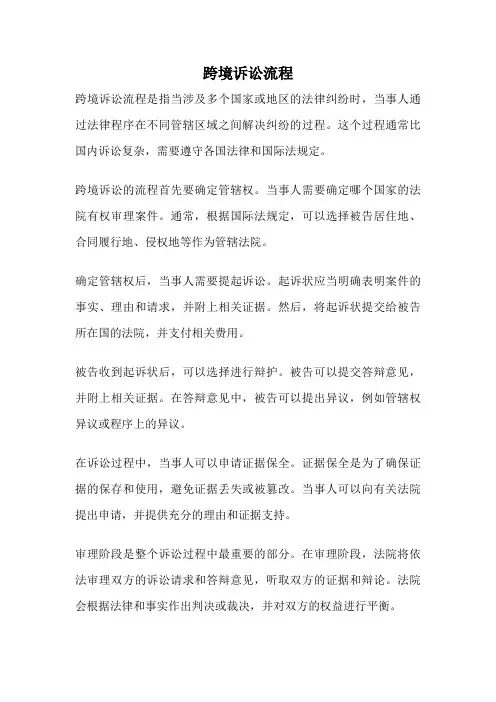 跨境诉讼流程

跨境诉讼流程是指当涉及多个国家或地区的法律纠纷时，当事人通过法律程序在不同管辖区域之间解决纠纷的过程。这个过程通常比国内诉讼复杂，需要遵守各国法律和国际法规定。

跨境诉讼的流程首先要确定管辖权。当事人需要确定哪个国家的法院有权审理案件。通常，根据国际法规定，可以选择被告居住地、合同履行地、侵权地等作为管辖法院。

确定管辖权后，当事人需要提起诉讼。起诉状应当明确表明案件的事实、理由和请求，并附上相关证据。然后，将起诉状提交给被告所在国的法院，并支付相关费用。

被告收到起诉状后，可以选择进行辩护。被告可以提交答辩意见，并附上相关证据。在答辩意见中，被告可以提出异议，例如管辖权异议或程序上的异议。

在诉讼过程中，当事人可以申请证据保全。证据保全是为了确保证据的保存和使用，避免证据丢失或被篡改。当事人可以向有关法院提出申请，并提供充分的理由和证据支持。

审理阶段是整个诉讼过程中最重要的部分。在审理阶段，法院将依法审理双方的诉讼请求和答辩意见，听取双方的证据和辩论。法院会根据法律和事实作出判决或裁决，并对双方的权益进行平衡。